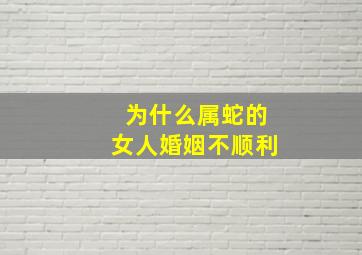 为什么属蛇的
女人婚姻不顺利